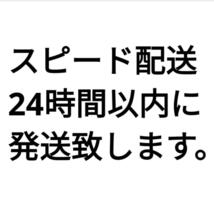 スピード配送
24時間以内に
発送致します。